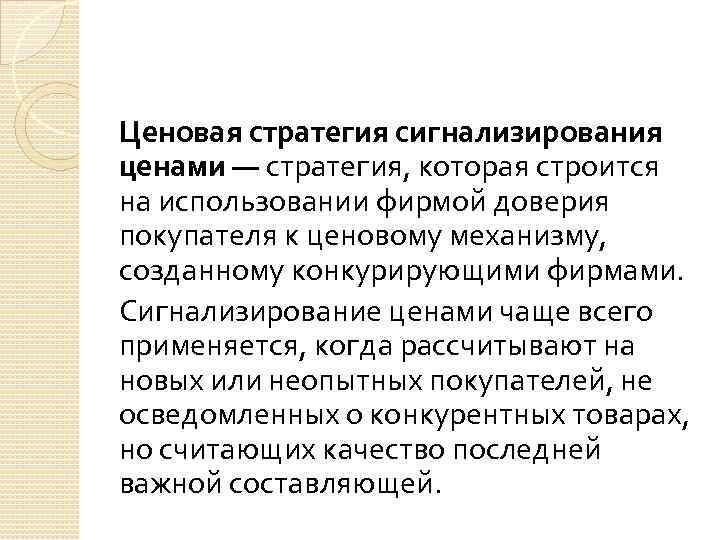 Ценовая стратегия сигнализирования ценами — стратегия, которая строится на использовании фирмой доверия покупателя к ценовому механизму, созданному конкурирующими фирмами.

Сигнализирование ценами чаще всего применяется, когда рассчитывают на новых или неопытных покупателей, не осведомленных о конкурентных товарах, но считающих качество последней важной составляющей.